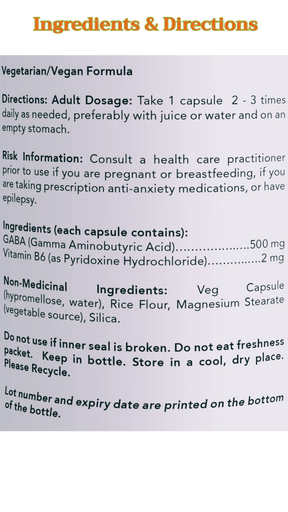 Ingredients & Directions

Vegetarian/Vegan Formula

Directions: Adult Dosage: Take 1 capsule 2 - 3 times daily as needed, preferably with juice or water and on an empty stomach.

Risk Information: Consult a health care practitioner prior to use if you are pregnant or breastfeeding, if you are taking prescription anti-anxiety medications, or have epilepsy.

Ingredients (each capsule contains):
GABA (Gamma Aminobutyric Acid)....................500 mg
Vitamin B6 (as Pyridoxine Hydrochloride)...............2 mg

Non-Medicinal Ingredients: Veg Capsule (hypromellose, water), Rice Flour, Magnesium Stearate (vegetable source), Silica.

Do not use if inner seal is broken. Do not eat freshness packet. Keep in bottle. Store in a cool, dry place. Please Recycle.

Lot number and expiry date are printed on the bottom of the bottle.